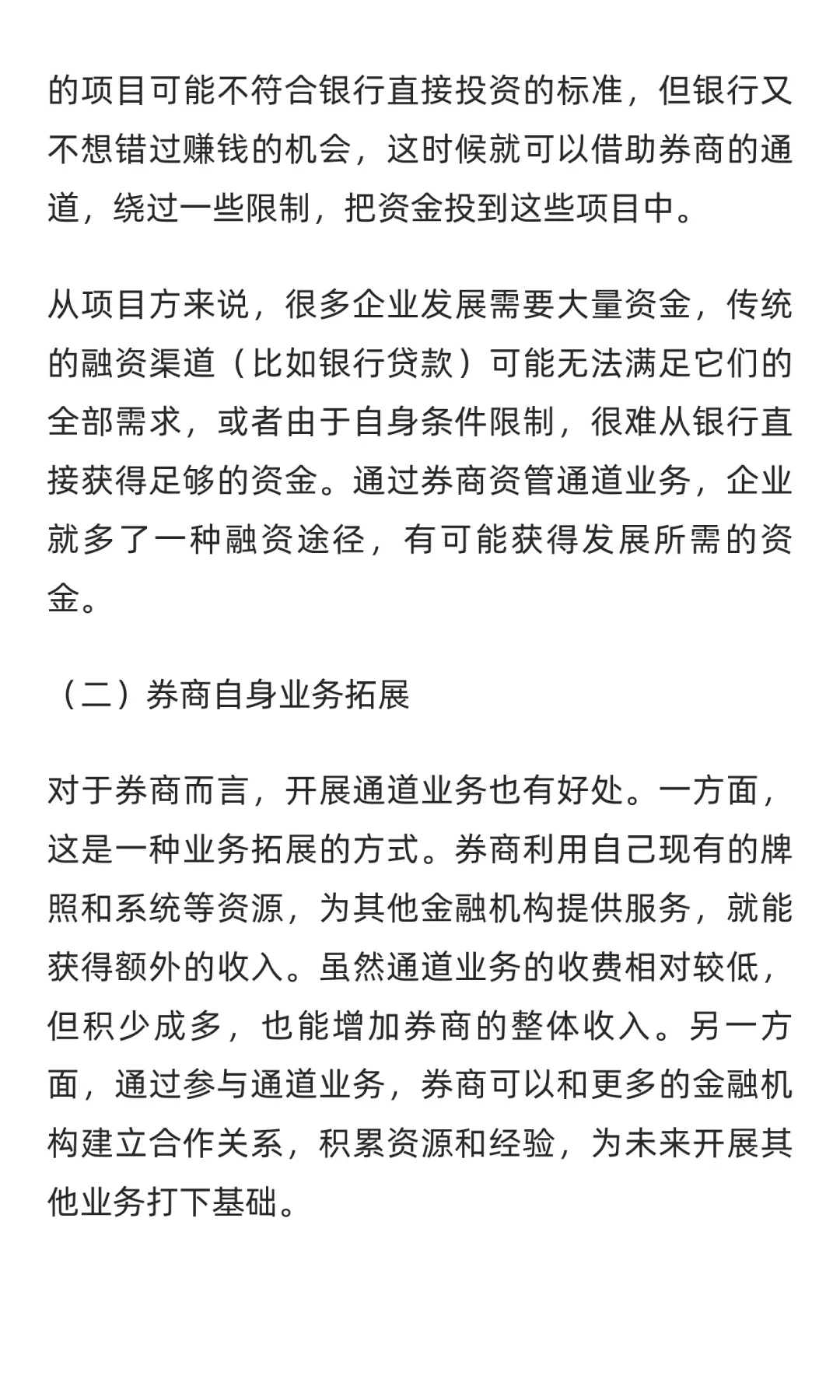 的项目可能不符合银行直接投资的标准，但银行又不想错过赚钱的机会，这时候就可以借助券商的通道，绕过一些限制，把资金投到这些项目中。

从项目方来说，很多企业发展需要大量资金，传统的融资渠道（比如银行贷款）可能无法满足它们的全部需求，或者由于自身条件限制，很难从银行直接获得足够的资金。通过券商资管通道业务，企业就多了一种融资途径，有可能获得发展所需的资金。

（二）券商自身业务拓展

对于券商而言，开展通道业务也有好处。一方面，这是一种业务拓展的方式。券商利用自己现有的牌照和系统等资源，为其他金融机构提供服务，就能获得额外的收入。虽然通道业务的收费相对较低，但积少成多，也能增加券商的整体收入。另一方面，通过参与通道业务，券商可以和更多的金融机构建立合作关系，积累资源和经验，为未来开展其他业务打下基础。